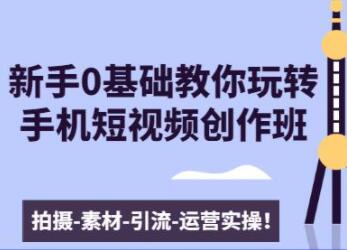 新手0基础教你玩转
手机短视频创作班

拍摄-素材-引流-运营实操!